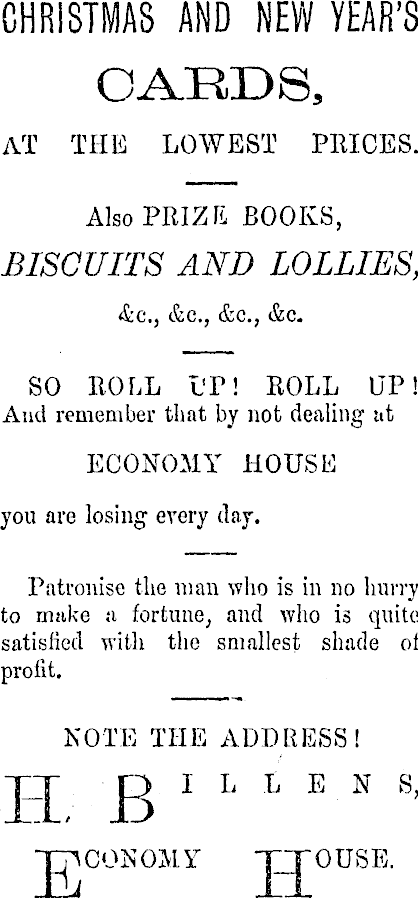 CHRISTMAS AND NEW YEAR'S

CARDS,

AT THE LOWEST PRICES.

Also PRIZE BOOKS,

BISCUITS AND LOLLIES,

&c., &c., &c., &c.

SO ROLL UP! ROLL UP! And remember that by not dealing at

ECONOMY HOUSE

you are losing every day.

Patronise the man who is in no hurry to make a fortune, and who is quite satisfied with the smallest shade of profit.

NOTE THE ADDRESS!

H. BILLENS,

ECONOMY HOUSE.